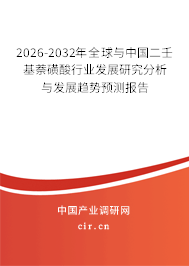 2026-2032年全球与中国二壬基萘磺酸行业发展研究分析与发展趋势预测报告

中国产业调研网

cir.cn